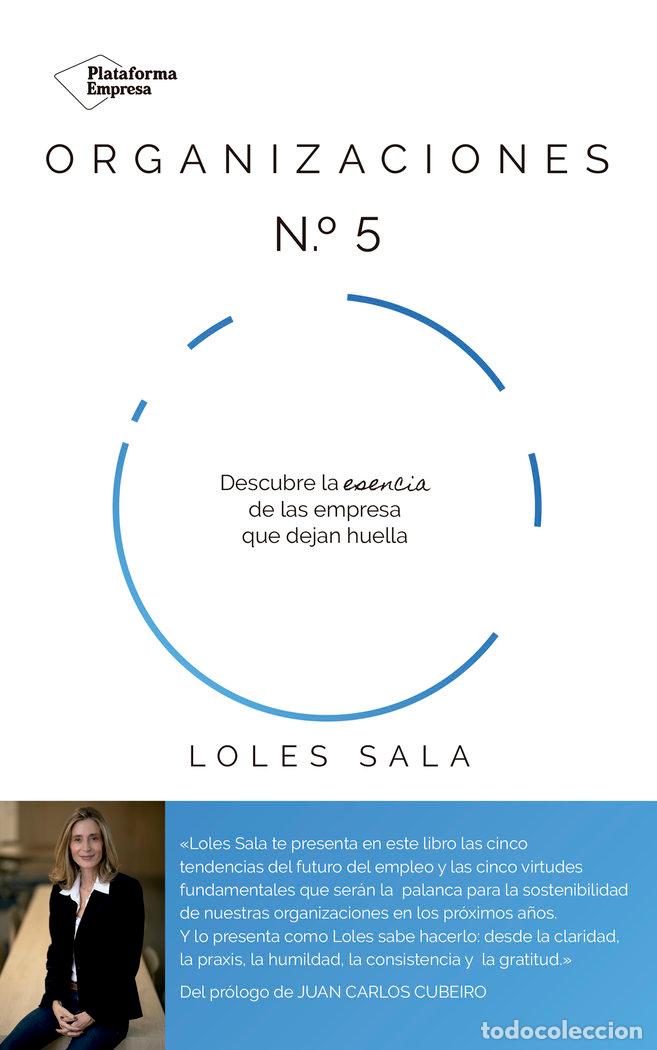 Plataforma Empresa

ORGANIZACIONES

N.º 5

Descubre la esencia de las empresa que dejan huella

LOLES SALA

«Loles Sala te presenta en este libro las cinco tendencias del futuro del empleo y las cinco virtudes fundamentales que serán la palanca para la sostenibilidad de nuestras organizaciones en los próximos años. Y lo presenta como Loles sabe hacerlo: desde la claridad, la praxis, la humildad, la consistencia y la gratitud.»

Del prólogo de JUAN CARLOS CUBEIRO

todocoleccion